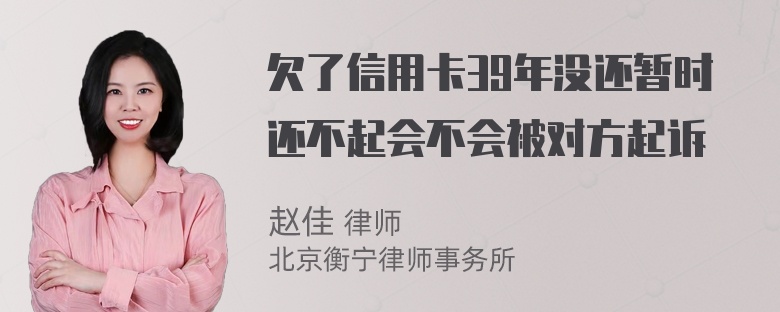 欠了信用卡39年没还暂时还不起会不会被对方起诉

赵佳 律师
北京衡宁律师事务所